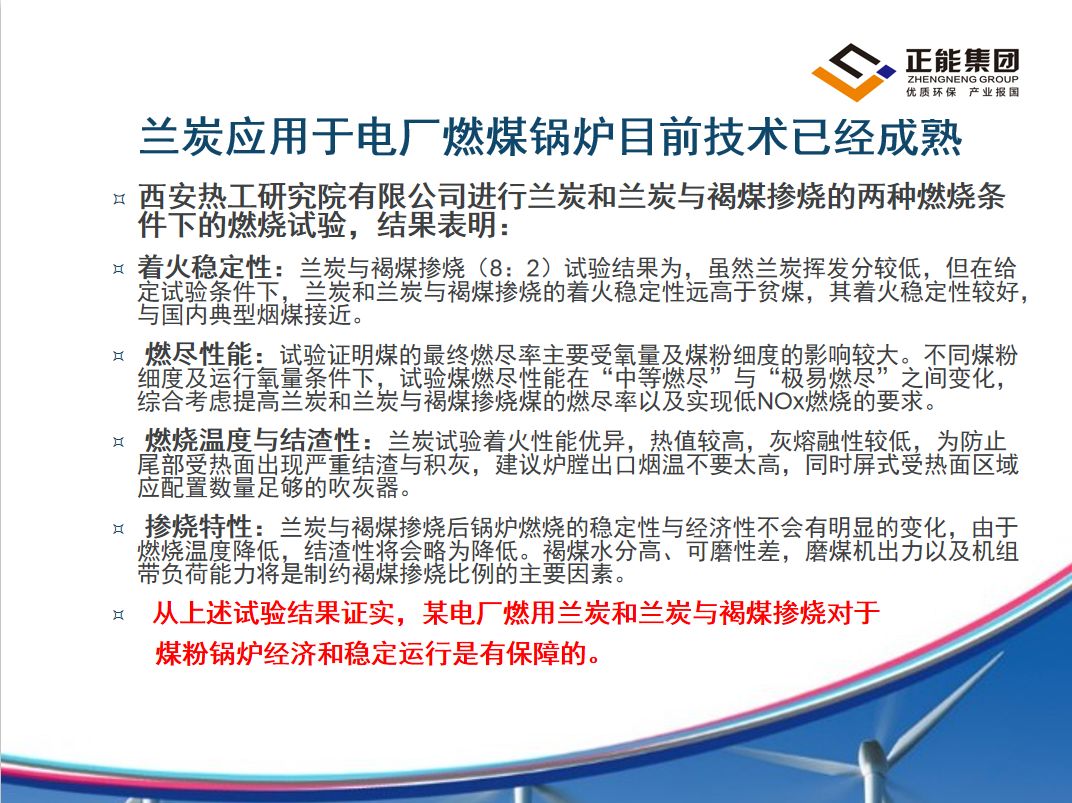 正能集团
ZHENGNENG GROUP
优质环保 产业报国

兰炭应用于电厂燃煤锅炉目前技术已经成熟

¤ 西安热工研究院有限公司进行兰炭和兰炭与褐煤掺烧的两种燃烧条件下的燃烧试验，结果表明：

¤ 着火稳定性：兰炭与褐煤掺烧（8：2）试验结果为，虽然兰炭挥发分较低，但在给定试验条件下，兰炭和兰炭与褐煤掺烧的着火稳定性远高于贫煤，其着火稳定性较好，与国内典型烟煤接近。

¤ 燃尽性能：试验证明煤的最终燃尽率主要受氧量及煤粉细度的影响较大。不同煤粉细度及运行氧量条件下，试验煤燃尽性能在“中等燃尽”与“极易燃尽”之间变化，综合考虑提高兰炭和兰炭与褐煤掺烧煤的燃尽率以及实现低NOx燃烧的要求。

¤ 燃烧温度与结渣性：兰炭试验着火性能优异，热值较高，灰熔融性较低，为防止尾部受热面出现严重结渣与积灰，建议炉膛出口烟温不要太高，同时屏式受热面区域应配置数量足够的吹灰器。

¤ 掺烧特性：兰炭与褐煤掺烧后锅炉燃烧的稳定性与经济性不会有明显的变化，由于燃烧温度降低，结渣性将会略为降低。褐煤水分高、可磨性差，磨煤机出力以及机组带负荷能力将是制约褐煤掺烧比例的主要因素。

¤ 从上述试验结果证实，某电厂燃用兰炭和兰炭与褐煤掺烧对于煤粉锅炉经济和稳定运行是有保障的。